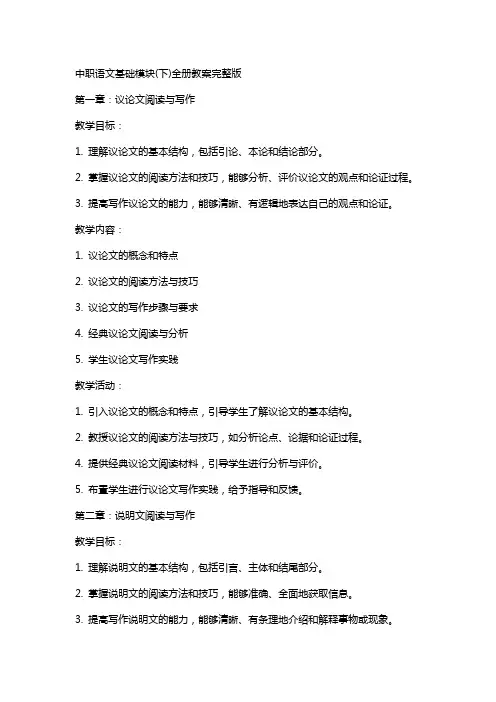 中职语文基础模块(下)全册教案完整版

第一章：议论文阅读与写作

教学目标：

1. 理解议论文的基本结构，包括引论、本论和结论部分。

2. 掌握议论文的阅读方法和技巧，能够分析、评价议论文的观点和论证过程。

3. 提高写作议论文的能力，能够清晰、有逻辑地表达自己的观点和论证。

教学内容：

1. 议论文的概念和特点

2. 议论文的阅读方法与技巧

3. 议论文的写作步骤与要求

4. 经典议论文阅读与分析

5. 学生议论文写作实践

教学活动：

1. 引入议论文的概念和特点，引导学生了解议论文的基本结构。

2. 教授议论文的阅读方法与技巧，如分析论点、论据和论证过程。

4. 提供经典议论文阅读材料，引导学生进行分析与评价。

5. 布置学生进行议论文写作实践，给予指导和反馈。

第二章：说明文阅读与写作

教学目标：

1. 理解说明文的基本结构，包括引言、主体和结尾部分。

2. 掌握说明文的阅读方法和技巧，能够准确、全面地获取信息。

3. 提高写作说明文的能力，能够清晰、有条理地介绍和解释事物或现象。